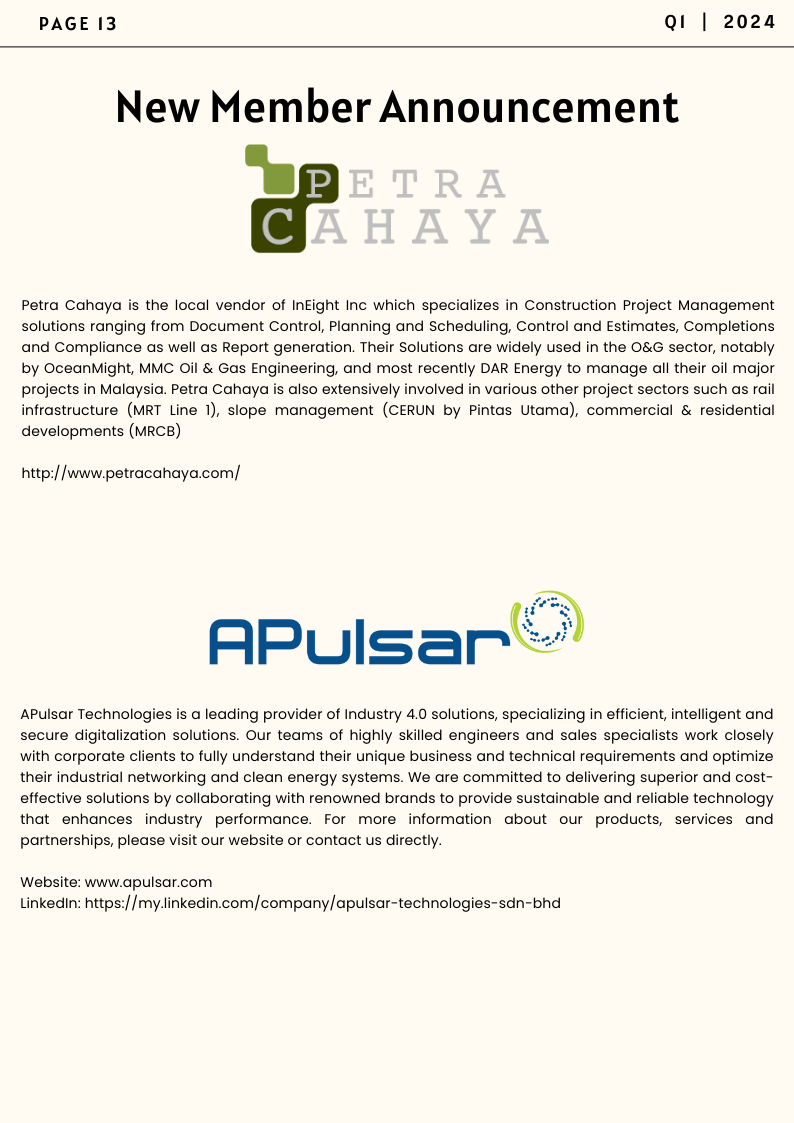 PAGE 13

Q1 | 2024

New Member Announcement

PETRA CAHAYA

Petra Cahaya is the local vendor of InEight Inc which specializes in Construction Project Management solutions ranging from Document Control, Planning and Scheduling, Control and Estimates, Completions and Compliance as well as Report generation. Their Solutions are widely used in the O&G sector, notably by OceanMight, MMC Oil & Gas Engineering, and most recently DAR Energy to manage all their oil major projects in Malaysia. Petra Cahaya is also extensively involved in various other project sectors such as rail infrastructure (MRT Line 1), slope management (CERUN by Pintas Utama), commercial & residential developments (MRCB)

http://www.petracahaya.com/

APulsar

APulsar Technologies is a leading provider of Industry 4.0 solutions, specializing in efficient, intelligent and secure digitalization solutions. Our teams of highly skilled engineers and sales specialists work closely with corporate clients to fully understand their unique business and technical requirements and optimize their industrial networking and clean energy systems. We are committed to delivering superior and cost-effective solutions by collaborating with renowned brands to provide sustainable and reliable technology that enhances industry performance. For more information about our products, services and partnerships, please visit our website or contact us directly.

Website: www.apulsar.com
LinkedIn: https://my.linkedin.com/company/apulsar-technologies-sdn-bhd